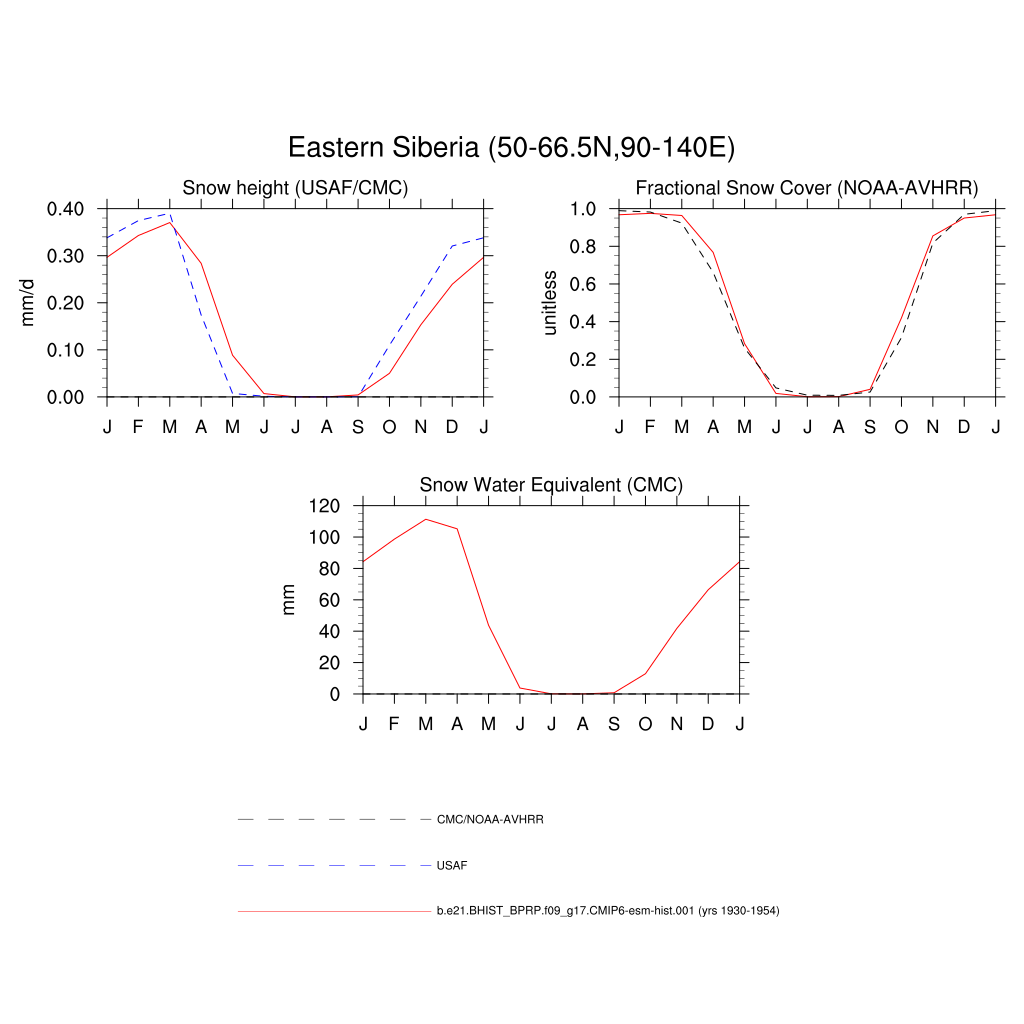 Eastern Siberia (50-66.5N,90-140E)

Snow height (USAF/CMC)

mm/d

0.40
0.30
0.20
0.10
0.00

J F M A M J J A S O N D J

Fractional Snow Cover (NOAA-AVHRR)

unitless

1.0
0.8
0.6
0.4
0.2
0.0

J F M A M J J A S O N D J

Snow Water Equivalent (CMC)

mm

120
100
80
60
40
20
0

J F M A M J J A S O N D J

CMC/NOAA-AVHRR

USAF

b.e21.BHIST_BPRP.f09_g17.CMIP6-esm-hist.001 (yrs 1930-1954)